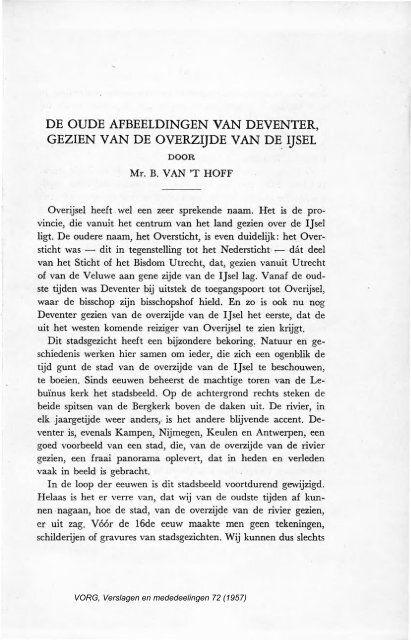 DE OUDE AFBEELDINGEN VAN DEVENTER, GEZIEN VAN DE OVERZIJDE VAN DE IJSEL

DOOR

Mr. B. VAN 'T HOFF

Overijsel heeft wel een zeer sprekende naam. Het is de provincie, die vanuit het centrum van het land gezien over de IJsel ligt. De oudere naam, het Oversticht, is even duidelijk: het Oversticht was — dit in tegenstelling tot het Nedersticht — dát deel van het Sticht of het Bisdom Utrecht, dat, gezien vanuit Utrecht of van de Veluwe aan gene zijde van de IJsel lag. Vanaf de oudste tijden was Deventer bij uitstek de toegangspoort tot Overijsel, waar de bisschop zijn bisschopshof hield. En zo is ook nu nog Deventer gezien van de overzijde van de IJsel het eerste, dat de uit het westen komende reiziger van Overijsel te zien krijgt.

Dit stadsgezicht heeft een bijzondere bekoring. Natuur en geschiedenis werken hier samen om ieder, die zich een ogenblik de tijd gunt de stad van de overzijde van de IJsel te beschouwen, te boeien. Sinds eeuwen beheerst de machtige toren van de Lebuïnus kerk het stadsbeeld. Op de achtergrond rechts steken de beide spitsen van de Bergkerk boven de daken uit. De rivier, in elk jaargetijde weer anders, is het andere blijvende accent. Deventer is, evenals Kampen, Nijmegen, Keulen en Antwerpen, een goed voorbeeld van een stad, die, van de overzijde van de rivier gezien, een fraai panorama oplevert, dat in heden en verleden vaak in beeld is gebracht.

In de loop der eeuwen is dit stadsbeeld voortdurend gewijzigd. Helaas is het er verre van, dat wij van de oudste tijden af kunnen nagaan, hoe de stad, van de overzijde van de rivier gezien, er uit zag. Vóór de 16de eeuw maakte men geen tekeningen, schilderijen of gravures van stadsgezichten. Wij kunnen dus slechts

VORG, Verslagen en mededeelingen 72 (1957)